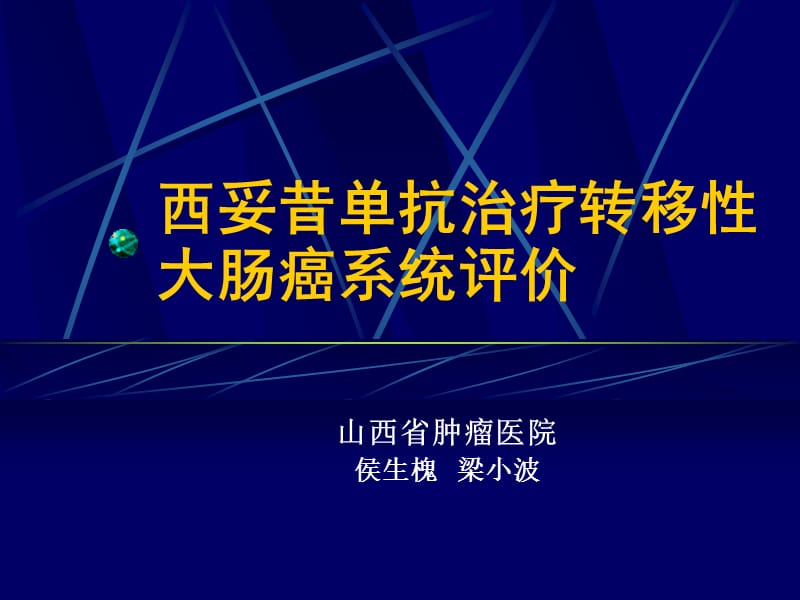 西妥昔单抗治疗转移性大肠癌系统评价

山西省肿瘤医院
侯生槐 梁小波